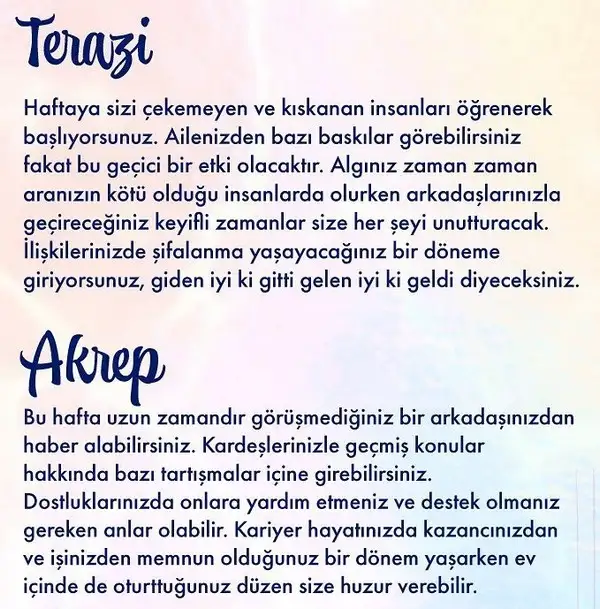 Terazi

Haftaya sizi çekemeyen ve kıskanan insanları öğrenerek başlıyorsunuz. Ailenizden bazı baskılar görebilirsiniz fakat bu geçici bir etki olacaktır. Algınız zaman zaman aranızın kötü olduğu insanlarda olurken arkadaşlarınızla geçireceğiniz keyifli zamanlar size her şeyi unutturacak. İlişkilerinizde şifalanma yaşayacağınız bir döneme giriyorsunuz, giden iyi ki gitti gelen iyi ki geldi diyeceksiniz.

Akrep

Bu hafta uzun zamandır görüşmediğiniz bir arkadaşınızdan haber alabilirsiniz. Kardeşlerinizle geçmiş konular hakkında bazı tartışmalar içine girebilirsiniz. Dostluklarınızda onlara yardım etmeniz ve destek olmanız gereken anlar olabilir. Kariyer hayatınızda kazancınızdan ve işinizden memnun olduğunuz bir dönem yaşarken ev içinde de oturttuğunuz düzen size huzur verebilir.